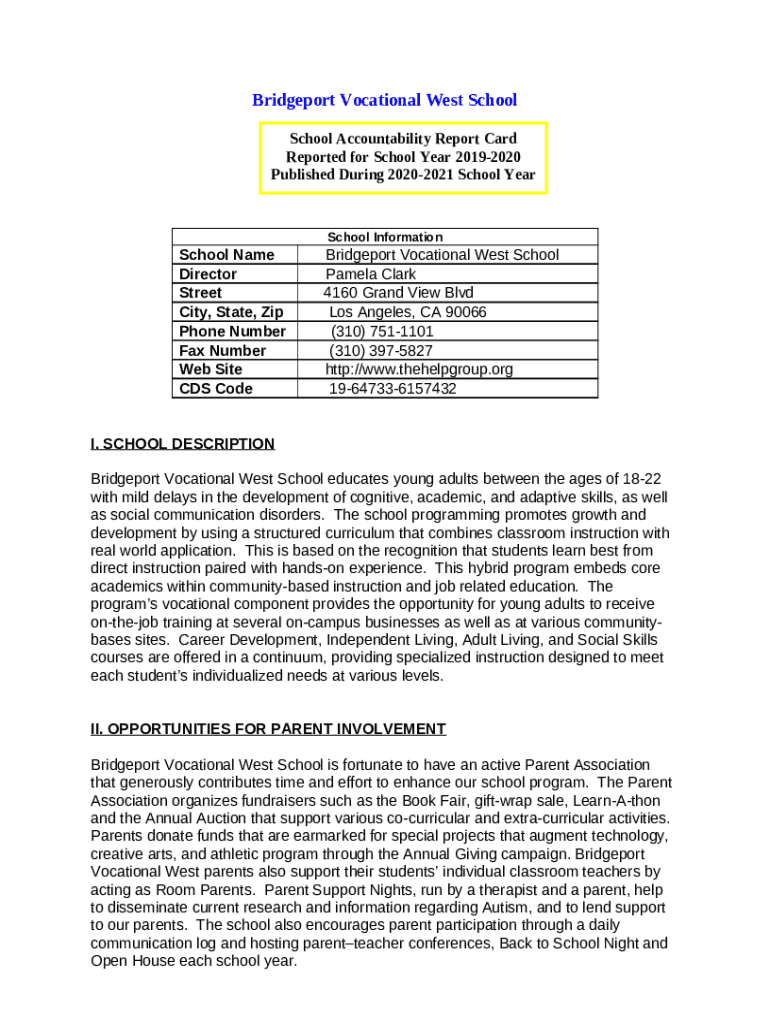 Bridgeport Vocational West School

School Accountability Report Card
Reported for School Year 2019-2020
Published During 2020-2021 School Year

| School Information | |
|---|---|
| School Name | Bridgeport Vocational West School |
| Director | Pamela Clark |
| Street | 4160 Grand View Blvd |
| City, State, Zip | Los Angeles, CA 90066 |
| Phone Number | (310) 751-1101 |
| Fax Number | (310) 397-5827 |
| Web Site | http://www.thehelpgroup.org |
| CDS Code | 19-64733-6157432 |

I. SCHOOL DESCRIPTION

Bridgeport Vocational West School educates young adults between the ages of 18-22 with mild delays in the development of cognitive, academic, and adaptive skills, as well as social communication disorders. The school programming promotes growth and development by using a structured curriculum that combines classroom instruction with real world application. This is based on the recognition that students learn best from direct instruction paired with hands-on experience. This hybrid program embeds core academics within community-based instruction and job related education. The program's vocational component provides the opportunity for young adults to receive on-the-job training at several on-campus businesses as well as at various community-bases sites. Career Development, Independent Living, Adult Living, and Social Skills courses are offered in a continuum, providing specialized instruction designed to meet each student's individualized needs at various levels.

II. OPPORTUNITIES FOR PARENT INVOLVEMENT

Bridgeport Vocational West School is fortunate to have an active Parent Association that generously contributes time and effort to enhance our school program. The Parent Association organizes fundraisers such as the Book Fair, gift-wrap sale, Learn-A-thon and the Annual Auction that support various co-curricular and extra-curricular activities. Parents donate funds that are earmarked for special projects that augment technology, creative arts, and athletic program through the Annual Giving campaign. Bridgeport Vocational West parents also support their students' individual classroom teachers by acting as Room Parents. Parent Support Nights, run by a therapist and a parent, help to disseminate current research and information regarding Autism, and to lend support to our parents. The school also encourages parent participation through a daily communication log and hosting parent–teacher conferences, Back to School Night and Open House each school year.